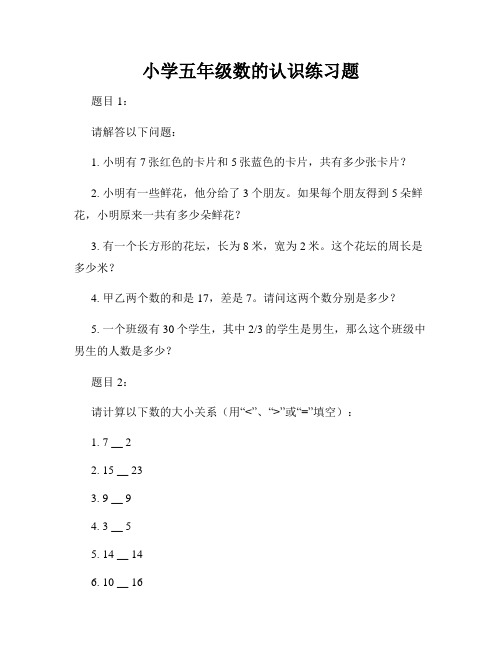 小学五年级数的认识练习题

题目 1：

请解答以下问题：

1. 小明有 7 张红色的卡片和 5 张蓝色的卡片，共有多少张卡片？

2. 小明有一些鲜花，他分给了 3 个朋友。如果每个朋友得到 5 朵鲜花，小明原来一共有多少朵鲜花？

3. 有一个长方形的花坛，长为 8 米，宽为 2 米。这个花坛的周长是多少米？

4. 甲乙两个数的和是 17，差是 7。请问这两个数分别是多少？

5. 一个班级有 30 个学生，其中 2/3 的学生是男生，那么这个班级中男生的人数是多少？

题目 2：

请计算以下数的大小关系（用“<”、“>”或“=”填空）：

1. 7 __ 2

2. 15 __ 23

3. 9 __ 9

4. 3 __ 5

5. 14 __ 14

6. 10 __ 16